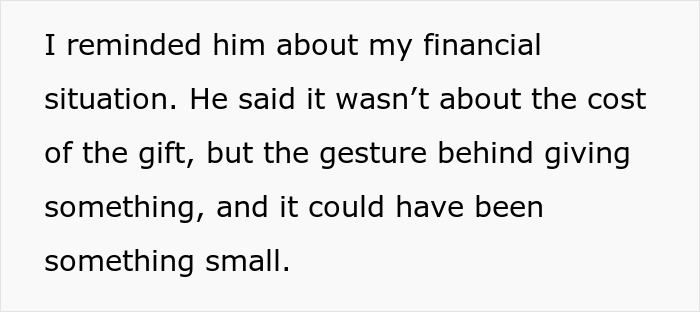 I reminded him about my financial situation. He said it wasn’t about the cost of the gift, but the gesture behind giving something, and it could have been something small.